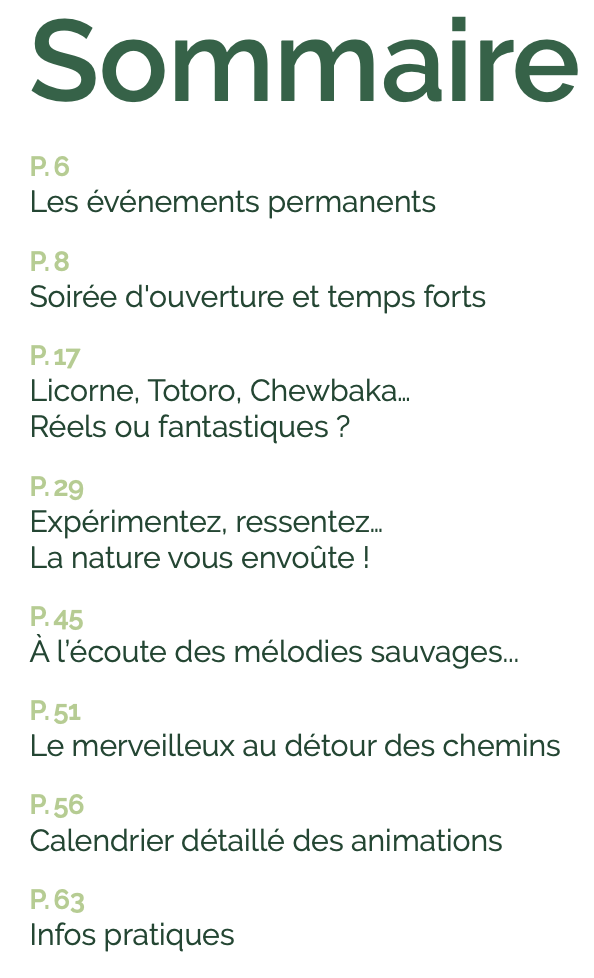 Sommaire

P. 6
Les événements permanents

P. 8
Soirée d'ouverture et temps forts

P. 17
Licorne, Totoro, Chewbaka…
Réels ou fantastiques ?

P. 29
Expérimentez, ressentez…
La nature vous envoûte !

P. 45
À l'écoute des mélodies sauvages…

P. 51
Le merveilleux au détour des chemins

P. 56
Calendrier détaillé des animations

P. 63
Infos pratiques